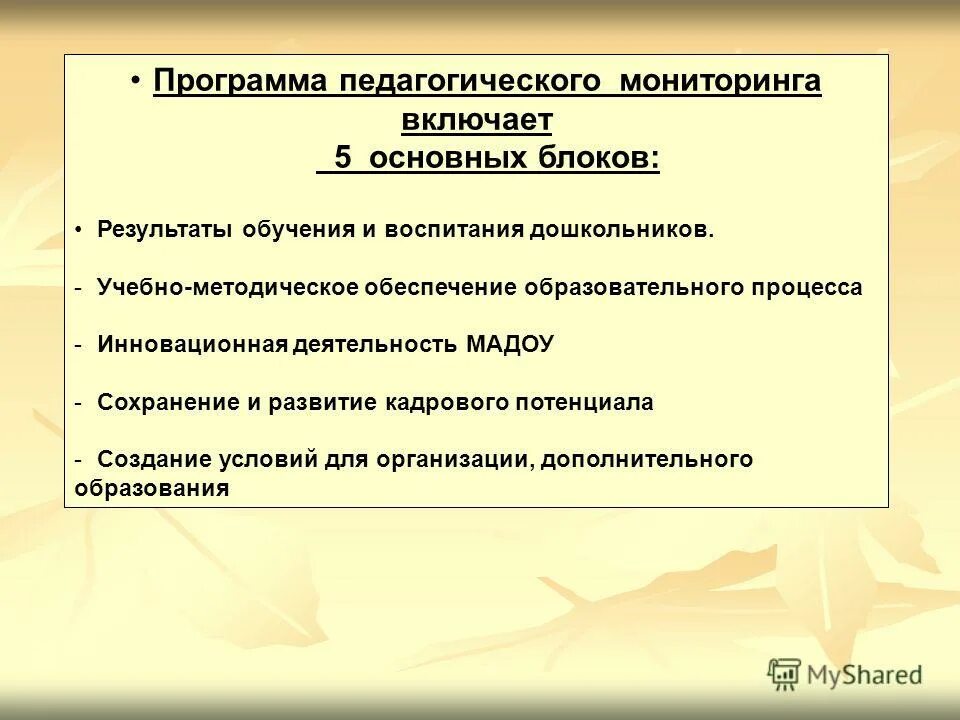 • Программа педагогического мониторинга включает
5 основных блоков:

• Результаты обучения и воспитания дошкольников.

- Учебно-методическое обеспечение образовательного процесса

- Инновационная деятельность МАДОУ

- Сохранение и развитие кадрового потенциала

- Создание условий для организации, дополнительного образования

MyShared